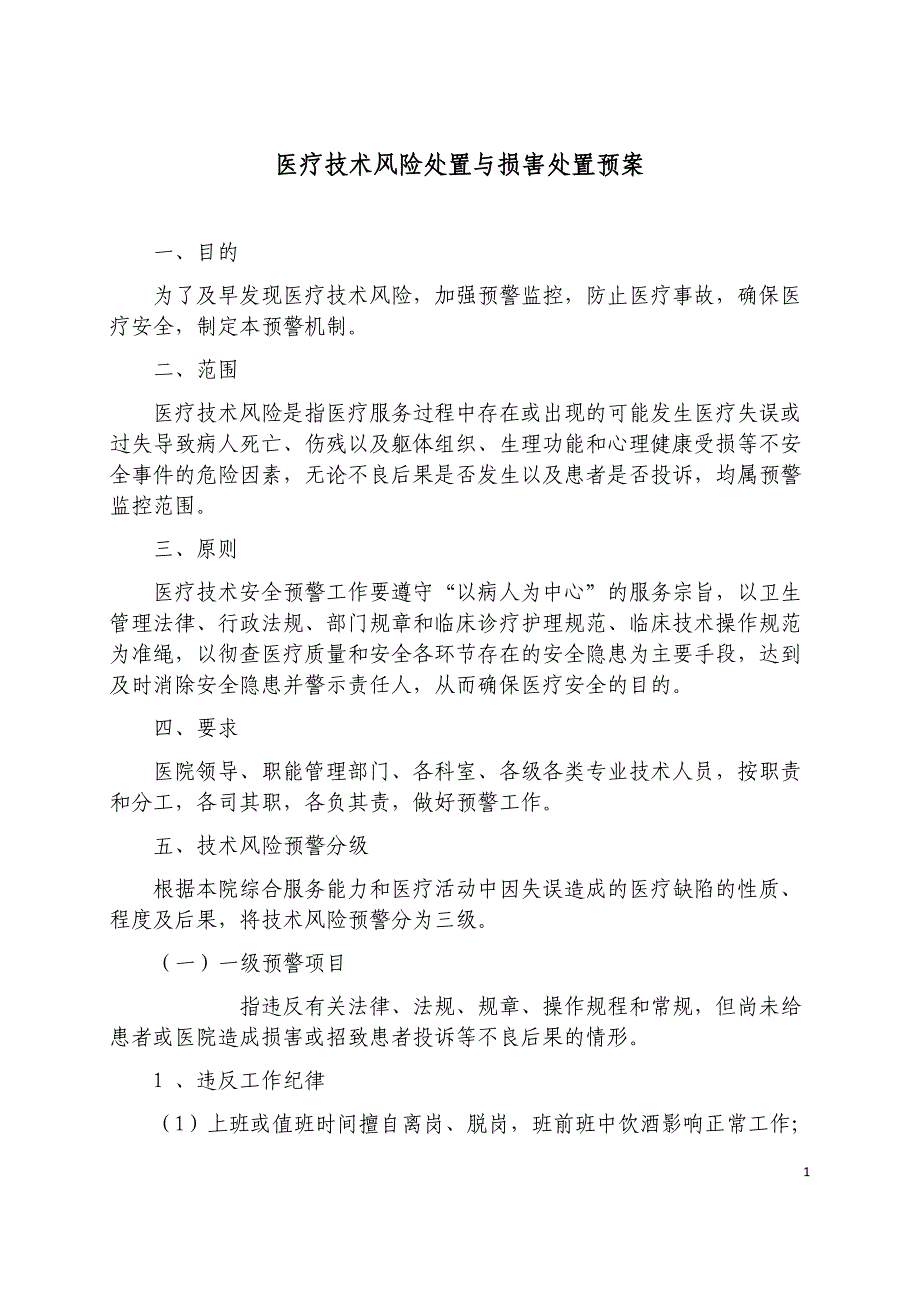 医疗技术风险处置与损害处置预案

一、目的

为了及早发现医疗技术风险，加强预警监控，防止医疗事故，确保医疗安全，制定本预警机制。

二、范围

医疗技术风险是指医疗服务过程中存在或出现的可能发生医疗失误或过失导致病人死亡、伤残以及躯体组织、生理功能和心理健康受损等不安全事件的危险因素，无论不良后果是否发生以及患者是否投诉，均属预警监控范围。

三、原则

医疗技术安全预警工作要遵守“以病人为中心”的服务宗旨，以卫生管理法律、行政法规、部门规章和临床诊疗护理规范、临床技术操作规范为准绳，以彻查医疗质量和安全各环节存在的安全隐患为主要手段，达到及时消除安全隐患并警示责任人，从而确保医疗安全的目的。

四、要求

医院领导、职能管理部门、各科室、各级各类专业技术人员，按职责和分工，各司其职，各负其责，做好预警工作。

五、技术风险预警分级

根据本院综合服务能力和医疗活动中因失误造成的医疗缺陷的性质、程度及后果，将技术风险预警分为三级。

（一）一级预警项目

指违反有关法律、法规、规章、操作规程和常规，但尚未给患者或医院造成损害或招致患者投诉等不良后果的情形。

1 、违反工作纪律

（1）上班或值班时间擅自离岗、脱岗，班前班中饮酒影响正常工作;

1